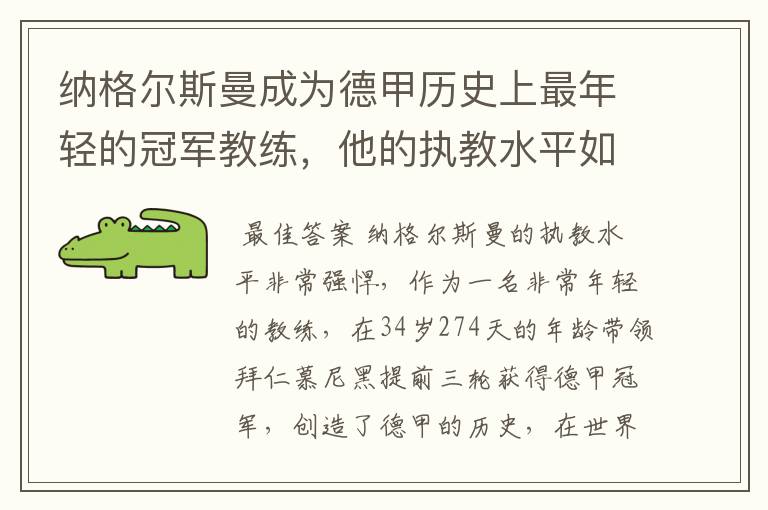 纳格尔斯曼成为德甲历史上最年轻的冠军教练，他的执教水平如

最佳答案 纳格尔斯曼的执教水平非常强悍，作为一名非常年轻的教练，在34岁274天的年龄带领拜仁慕尼黑提前三轮获得德甲冠军，创造了德甲的历史，在世界